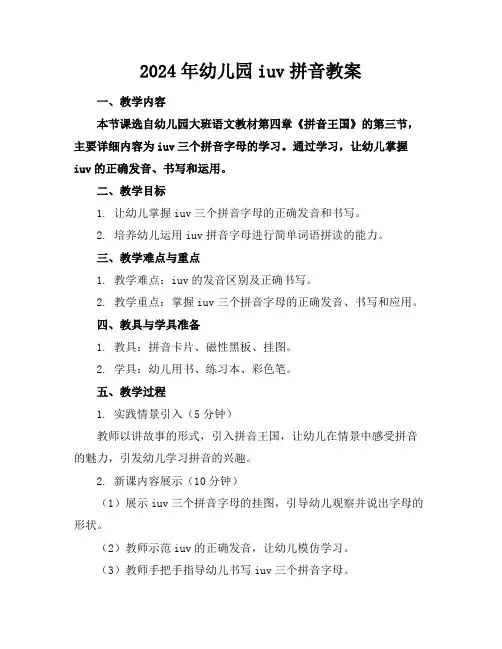 2024年幼儿园iuv拼音教案

一、教学内容

本节课选自幼儿园大班语文教材第四章《拼音王国》的第三节，主要详细内容为iuv三个拼音字母的学习。通过学习，让幼儿掌握iuv的正确发音、书写和运用。

二、教学目标

1. 让幼儿掌握iuv三个拼音字母的正确发音和书写。

2. 培养幼儿运用iuv拼音字母进行简单词语拼读的能力。

三、教学难点与重点

1. 教学难点：iuv的发音区别及正确书写。

2. 教学重点：掌握iuv三个拼音字母的正确发音、书写和应用。

四、教具与学具准备

1. 教具：拼音卡片、磁性黑板、挂图。

2. 学具：幼儿用书、练习本、彩色笔。

五、教学过程

1. 实践情景引入（5分钟）

教师以讲故事的形式，引入拼音王国，让幼儿在情景中感受拼音的魅力，引发幼儿学习拼音的兴趣。

2. 新课内容展示（10分钟）

（1）展示iuv三个拼音字母的挂图，引导幼儿观察并说出字母的形状。

（2）教师示范iuv的正确发音，让幼儿模仿学习。

（3）教师手把手指导幼儿书写iuv三个拼音字母。